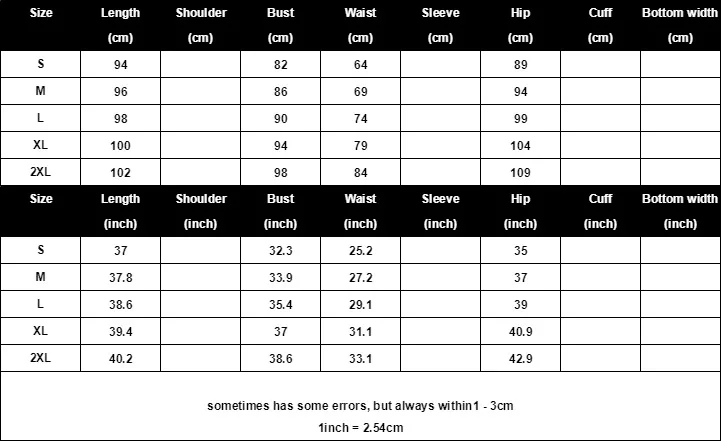 | Size | Length (cm) | Shoulder (cm) | Bust (cm) | Waist (cm) | Sleeve (cm) | Hip (cm) | Cuff (cm) | Bottom width (cm) |
|---|---|---|---|---|---|---|---|---|
| S | 94 | | 82 | 64 | | 89 | | |
| M | 96 | | 86 | 69 | | 94 | | |
| L | 98 | | 90 | 74 | | 99 | | |
| XL | 100 | | 94 | 79 | | 104 | | |
| 2XL | 102 | | 98 | 84 | | 109 | | |

| Size | Length (inch) | Shoulder (inch) | Bust (inch) | Waist (inch) | Sleeve (inch) | Hip (inch) | Cuff (inch) | Bottom width (inch) |
|---|---|---|---|---|---|---|---|---|
| S | 37 | | 32.3 | 25.2 | | 35 | | |
| M | 37.8 | | 33.9 | 27.2 | | 37 | | |
| L | 38.6 | | 35.4 | 29.1 | | 39 | | |
| XL | 39.4 | | 37 | 31.1 | | 40.9 | | |
| 2XL | 40.2 | | 38.6 | 33.1 | | 42.9 | | |

sometimes has some errors, but always within1 - 3cm
1inch = 2.54cm